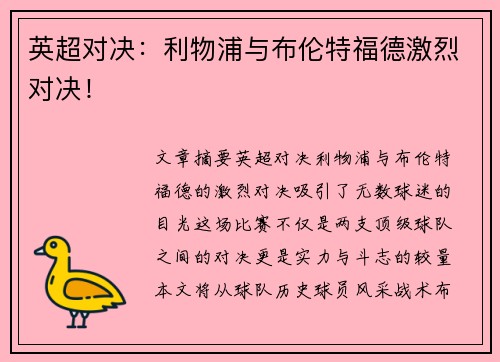 英超对决：利物浦与布伦特福德激烈对决！

文章摘要英超对决利物浦与布伦特福德的激烈对决吸引了无数球迷的目光这场比赛不仅是两支顶级球队之间的对决更是实力与斗志的较量本文将从球队历史球员风采战术布